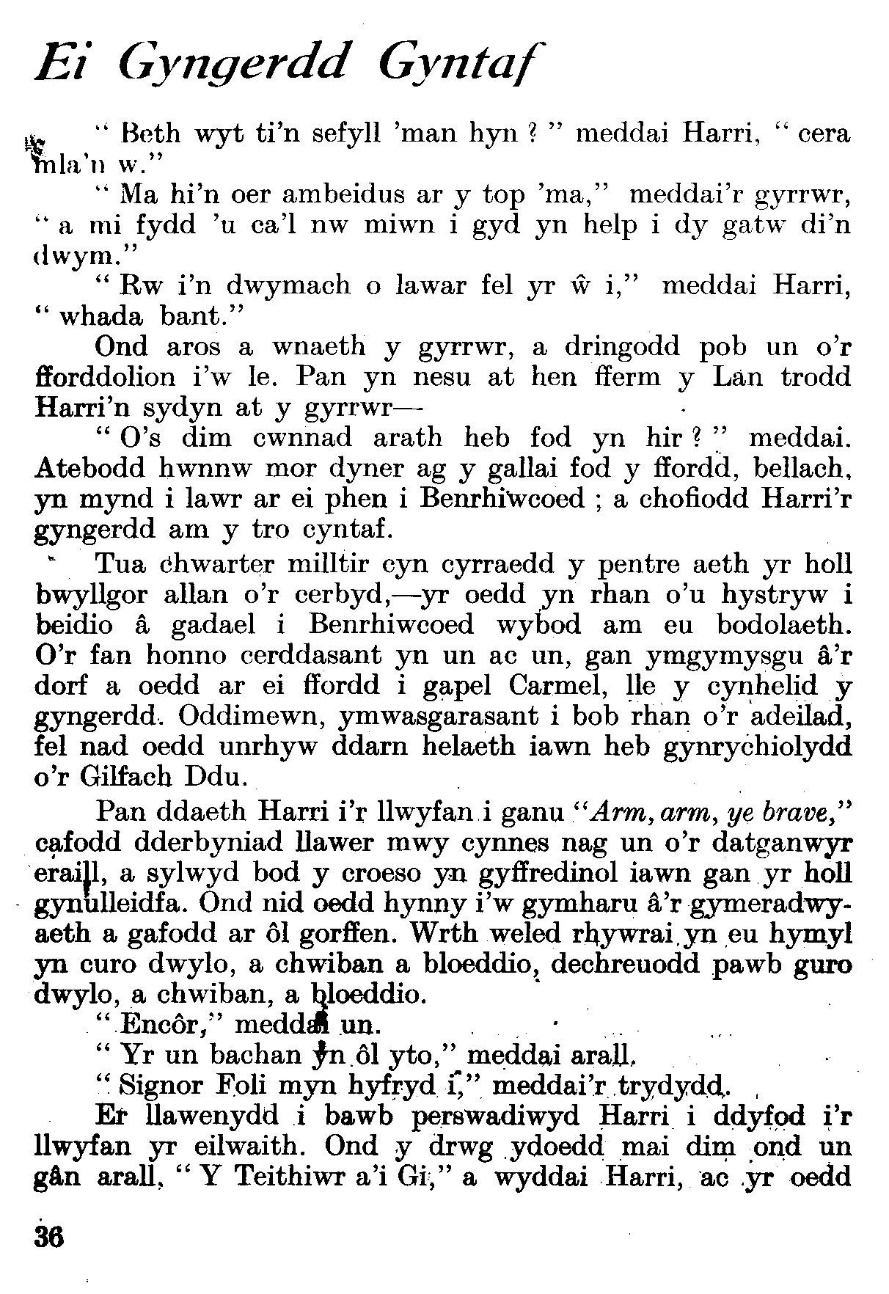 Ei Gyngerdd Gyntaf

" Beth wyt ti'n sefyll 'man hyn ? " meddai Harri, " cera mla'n w."

" Ma hi'n oer ambeidus ar y top 'ma," meddai'r gyrrwr, " a mi fydd 'u ca'l nw miwn i gyd yn help i dy gatw di'n dwym."

" Rw i'n dwymach o lawar fel yr ŵ i," meddai Harri, " whada bant."

Ond aros a wnaeth y gyrrwr, a dringodd pob un o'r fforddolion i'w le. Pan yn nesu at hen fferm y Lan trodd Harri'n sydyn at y gyrrwr—

" O's dim cwnnad arath heb fod yn hir ? " meddai. Atebodd hwnnw mor dyner ag y gallai fod y ffordd, bellach, yn mynd i lawr ar ei phen i Benrhiwcoed ; a chofiodd Harri'r gyngerdd am y tro cyntaf.

Tua chwarter milltir cyn cyrraedd y pentre aeth yr holl bwyllgor allan o'r cerbyd,—yr oedd yn rhan o'u hystryw i beidio â gadael i Benrhiwcoed wybod am eu bodolaeth. O'r fan honno cerddasant yn un ac un, gan ymgymysgu â'r dorf a oedd ar ei ffordd i gapel Carmel, lle y cynhelid y gyngerdd. Oddimewn, ymwasgarasant i bob rhan o'r adeilad, fel nad oedd unrhyw ddarn helaeth iawn heb gynrychiolydd o'r Gilfach Ddu.

Pan ddaeth Harri i'r llwyfan i ganu "Arm, arm, ye brave," cafodd dderbyniad llawer mwy cynnes nag un o'r datganwyr eraill, a sylwyd bod y croeso yn gyffredinol iawn gan yr holl gynulleidfa. Ond nid oedd hynny i'w gymharu â'r gymeradwyaeth a gafodd ar ôl gorffen. Wrth weled rhywrai yn eu hymyl yn curo dwylo, a chwiban a bloeddio, dechreuodd pawb guro dwylo, a chwiban, a bloeddio.

" Encôr," meddai un.

" Yr un bachan yn ôl yto," meddai arall.

" Signor Foli myn hyfryd i," meddai'r trydydd.

Er llawenydd i bawb perswadiwyd Harri i ddyfod i'r llwyfan yr eilwaith. Ond y drwg ydoedd mai dim ond un gân arall, " Y Teithiwr a'i Gi," a wyddai Harri, ac yr oedd

36